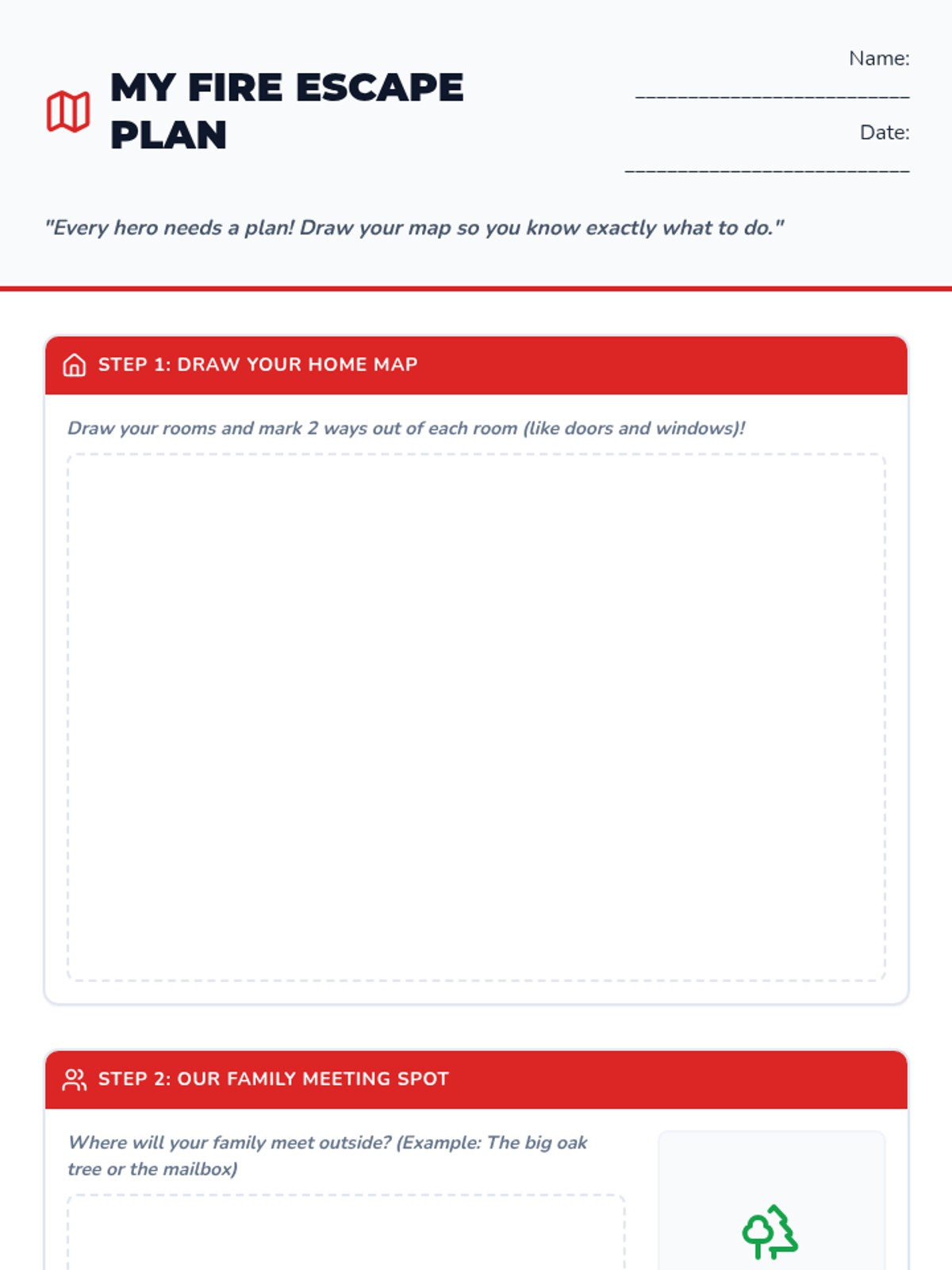 MY FIRE ESCAPE PLAN

Name: ___________________________

Date: ____________________________

"Every hero needs a plan! Draw your map so you know exactly what to do."

STEP 1: DRAW YOUR HOME MAP

Draw your rooms and mark 2 ways out of each room (like doors and windows)!

STEP 2: OUR FAMILY MEETING SPOT

Where will your family meet outside? (Example: The big oak tree or the mailbox)